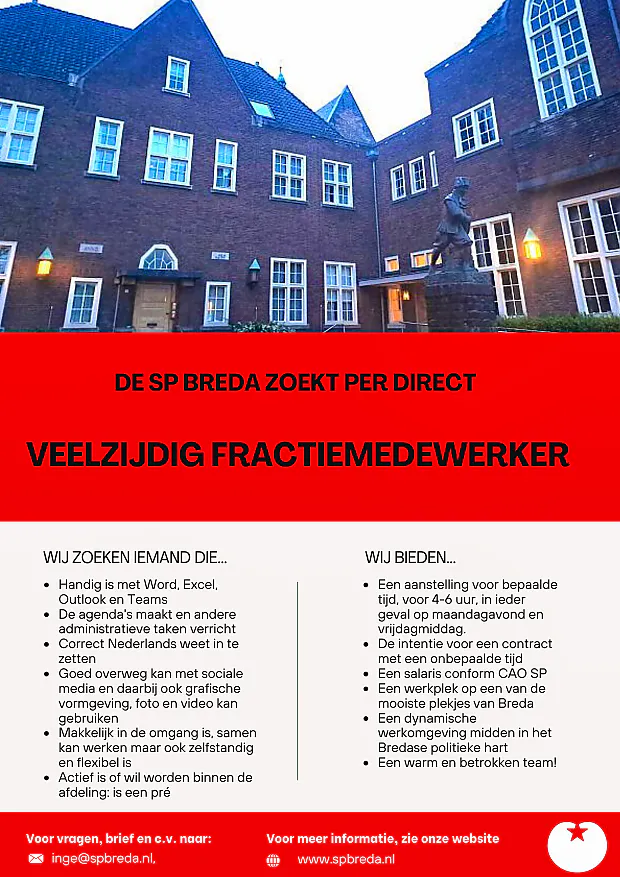 DE SP BREDA ZOEKT PER DIRECT

VEELZIJDIG FRACTIEMEDEWERKER

WIJ ZOEKEN IEMAND DIE...

• Handig is met Word, Excel, Outlook en Teams
• De agenda's maakt en andere administratieve taken verricht
• Correct Nederlands weet in te zetten
• Goed overweg kan met sociale media en daarbij ook grafische vormgeving, foto en video kan gebruiken
• Makkelijk in de omgang is, samen kan werken maar ook zelfstandig en flexibel is
• Actief is of wil worden binnen de afdeling: is een pré

WIJ BIEDEN...

• Een aanstelling voor bepaalde tijd, voor 4-6 uur, in ieder geval op maandagavond en vrijdagmiddag.
• De intentie voor een contract met een onbepaalde tijd
• Een salaris conform CAO SP
• Een werkplek op een van de mooiste plekjes van Breda
• Een dynamische werkomgeving midden in het Bredase politieke hart
• Een warm en betrokken team!

Voor vragen, brief en c.v. naar:
inge@spbreda.nl,

Voor meer informatie, zie onze website
www.spbreda.nl